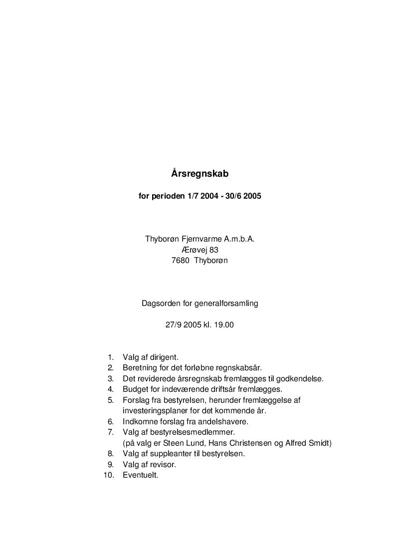 Årsregnskab

for perioden 1/7 2004 - 30/6 2005

Thyborøn Fjernvarme A.m.b.A.
Ærøvej 83
7680 Thyborøn

Dagsorden for generalforsamling

27/9 2005 kl. 19.00

1. Valg af dirigent.
2. Beretning for det forløbne regnskabsår.
3. Det reviderede årsregnskab fremlægges til godkendelse.
4. Budget for indeværende driftsår fremlægges.
5. Forslag fra bestyrelsen, herunder fremlæggelse af investeringsplaner for det kommende år.
6. Indkomne forslag fra andelshavere.
7. Valg af bestyrelsesmedlemmer.
(på valg er Steen Lund, Hans Christensen og Alfred Smidt)
8. Valg af suppleanter til bestyrelsen.
9. Valg af revisor.
10. Eventuelt.